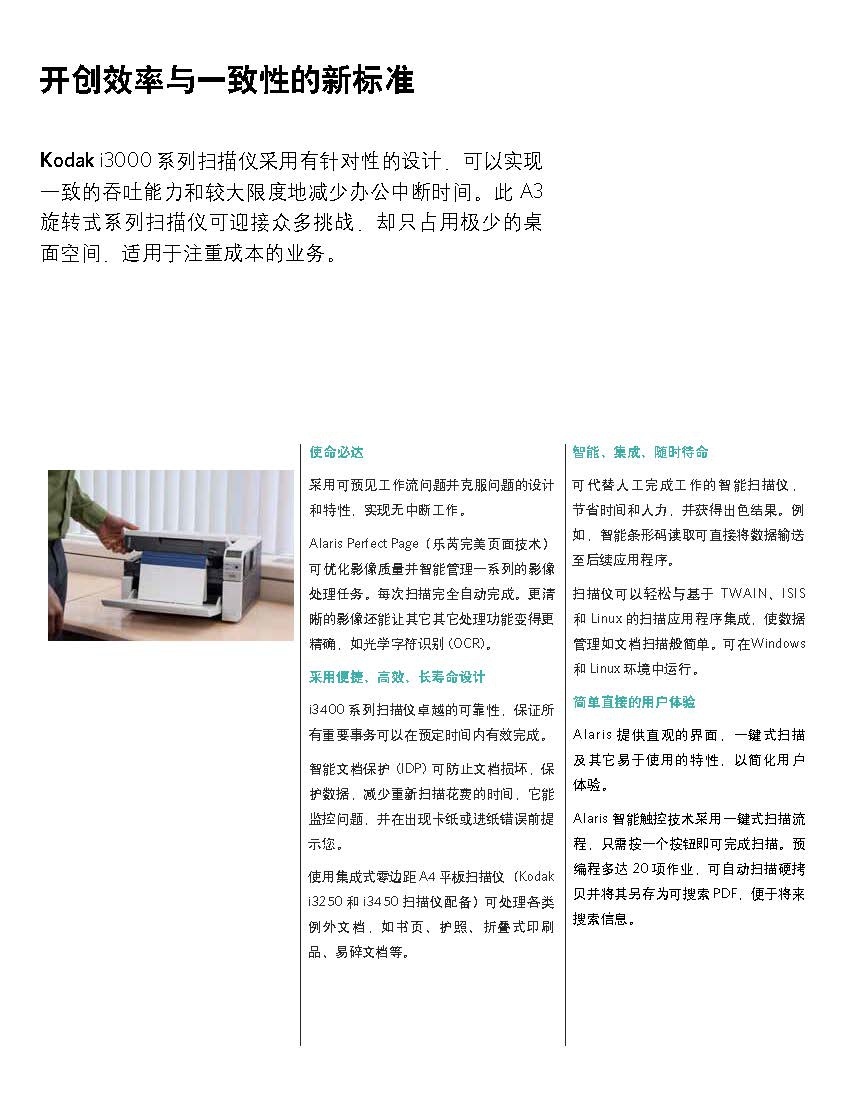 开创效率与一致性的新标准

Kodak i3000 系列扫描仪采用有针对性的设计，可以实现一致的吞吐能力和较大限度地减少办公中断时间。此 A3 旋转式系列扫描仪可迎接众多挑战，却只占用极少的桌面空间，适用于注重成本的业务。

使命必达

采用可预见工作流问题并克服问题的设计和特性，实现无中断工作。

Alaris Perfect Page（乐芮完美页面技术）可优化影像质量并智能管理一系列的影像处理任务。每次扫描完全自动完成。更清晰的影像还能让其它其它处理功能变得更精确，如光学字符识别 (OCR)。

采用便捷、高效、长寿命设计

i3400 系列扫描仪卓越的可靠性，保证所有重要事务可以在预定时间内有效完成。

智能文档保护 (IDP) 可防止文档损坏，保护数据，减少重新扫描花费的时间，它能监控问题，并在出现卡纸或进纸错误前提示您。

使用集成式零边距 A4 平板扫描仪（Kodak i3250 和 i3450 扫描仪配备）可处理各类例外文档，如书页、护照、折叠式印刷品、易碎文档等。

智能、集成、随时待命

可代替人工完成工作的智能扫描仪，节省时间和人力，并获得出色结果。例如，智能条形码读取可直接将数据输送至后续应用程序。

扫描仪可以轻松与基于 TWAIN、ISIS 和 Linux 的扫描应用程序集成，使数据管理如文档扫描般简单。可在Windows 和 Linux 环境中运行。

简单直接的用户体验

Alaris 提供直观的界面，一键式扫描及其它易于使用的特性，以简化用户体验。

Alaris 智能触控技术采用一键式扫描流程，只需按一个按钮即可完成扫描。预编程多达 20 项作业，可自动扫描硬拷贝并将其另存为可搜索 PDF，便于将来搜索信息。